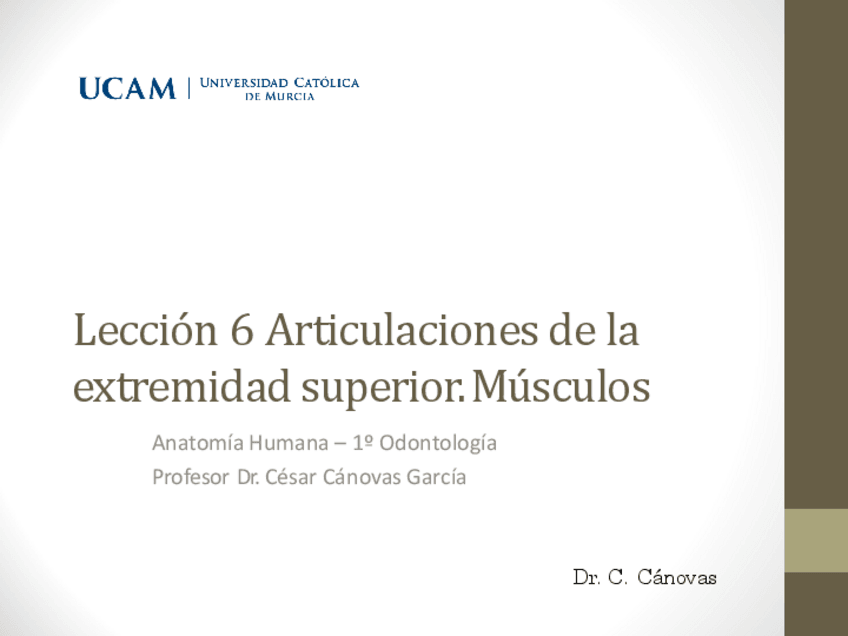 UCAM | UNIVERSIDAD CATÓLICA DE MURCIA

Lección 6 Articulaciones de la extremidad superior. Músculos

Anatomía Humana – 1º Odontología
Profesor Dr. César Cánovas García

Dr. C. Cánovas